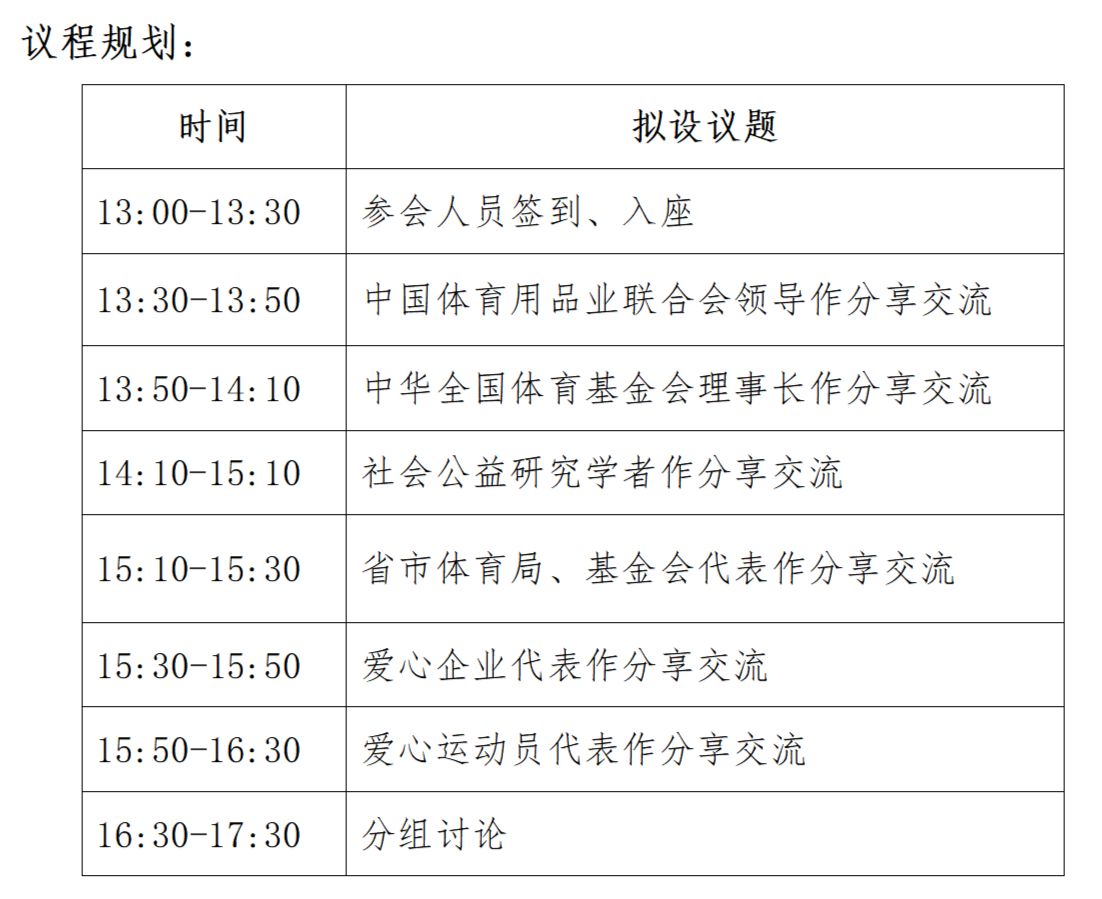 议程规划：

| 时间 | 拟设议题 |
|---|---|
| 13:00-13:30 | 参会人员签到、入座 |
| 13:30-13:50 | 中国体育用品业联合会领导作分享交流 |
| 13:50-14:10 | 中华全国体育基金会理事长作分享交流 |
| 14:10-15:10 | 社会公益研究学者作分享交流 |
| 15:10-15:30 | 省市体育局、基金会代表作分享交流 |
| 15:30-15:50 | 爱心企业代表作分享交流 |
| 15:50-16:30 | 爱心运动员代表作分享交流 |
| 16:30-17:30 | 分组讨论 |